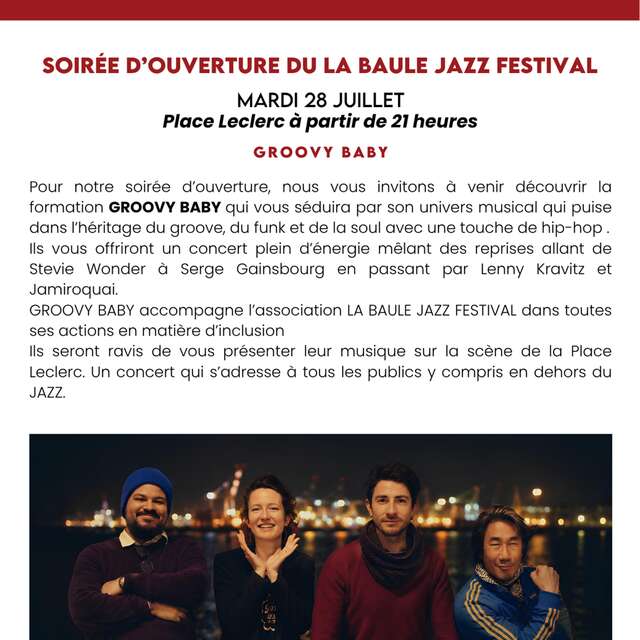 SOIRÉE D'OUVERTURE DU LA BAULE JAZZ FESTIVAL

MARDI 28 JUILLET
Place Leclerc à partir de 21 heures

GROOVY BABY

Pour notre soirée d'ouverture, nous vous invitons à venir découvrir la formation GROOVY BABY qui vous séduira par son univers musical qui puise dans l'héritage du groove, du funk et de la soul avec une touche de hip-hop . Ils vous offriront un concert plein d'énergie mêlant des reprises allant de Stevie Wonder à Serge Gainsbourg en passant par Lenny Kravitz et Jamiroquai.
GROOVY BABY accompagne l'association LA BAULE JAZZ FESTIVAL dans toutes ses actions en matière d'inclusion
Ils seront ravis de vous présenter leur musique sur la scène de la Place Leclerc. Un concert qui s'adresse à tous les publics y compris en dehors du JAZZ.